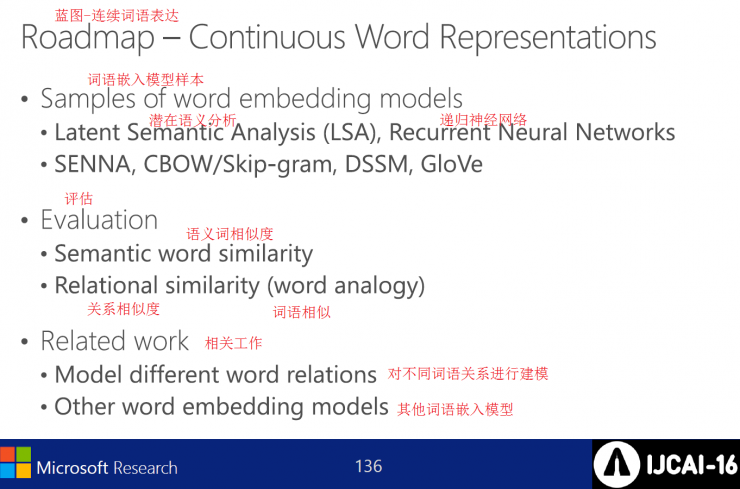 蓝图-连续词语表达
Roadmap – Continuous Word Representations

词语嵌入模型样本
• Samples of word embedding models

潜在语义分析
递归神经网络
• Latent Semantic Analysis (LSA), Recurrent Neural Networks
• SENNA, CBOW/Skip-gram, DSSM, GloVe

评估
• Evaluation

语义词相似度
• Semantic word similarity
• Relational similarity (word analogy)

关系相似度
词语相似

• Related work 相关工作
• Model different word relations 对不同词语关系进行建模
• Other word embedding models 其他词语嵌入模型

Microsoft Research

136

IJCAI-16